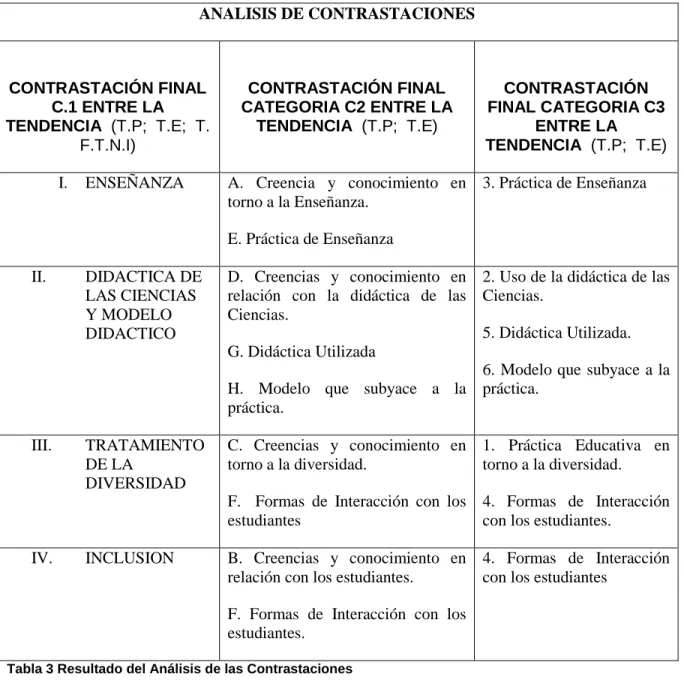 | ANALISIS DE CONTRASTACIONES | | |
|---|---|---|
| CONTRASTACIÓN FINAL C.1 ENTRE LA TENDENCIA (T.P; T.E; T. F.T.N.I) | CONTRASTACIÓN FINAL CATEGORIA C2 ENTRE LA TENDENCIA (T.P; T.E) | CONTRASTACIÓN FINAL CATEGORIA C3 ENTRE LA TENDENCIA (T.P; T.E) |
| I. ENSEÑANZA | A. Creencia y conocimiento en torno a la Enseñanza. E. Práctica de Enseñanza | 3. Práctica de Enseñanza |
| II. DIDACTICA DE LAS CIENCIAS Y MODELO DIDACTICO | D. Creencias y conocimiento en relación con la didáctica de las Ciencias. G. Didáctica Utilizada H. Modelo que subyace a la práctica. | 2. Uso de la didáctica de las Ciencias. 5. Didáctica Utilizada. 6. Modelo que subyace a la práctica. |
| III. TRATAMIENTO DE LA DIVERSIDAD | C. Creencias y conocimiento en torno a la diversidad. F. Formas de Interacción con los estudiantes | 1. Práctica Educativa en torno a la diversidad. 4. Formas de Interacción con los estudiantes. |
| IV. INCLUSION | B. Creencias y conocimiento en relación con los estudiantes. F. Formas de Interacción con los estudiantes. | 4. Formas de Interacción con los estudiantes |

Tabla 3 Resultado del Análisis de las Contrastaciones